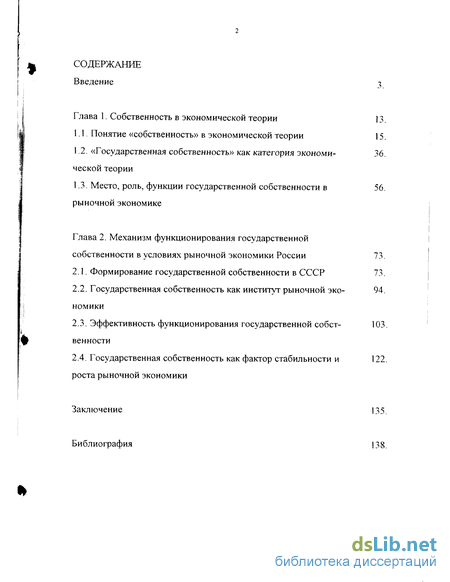 2

СОДЕРЖАНИЕ

Введение 3.

Глава 1. Собственность в экономической теории 13.

1.1. Понятие «собственность» в экономической теории 15.

1.2. «Государственная собственность» как категория экономической теории 36.

1.3. Место, роль, функции государственной собственности в рыночной экономике 56.

Глава 2. Механизм функционирования государственной собственности в условиях рыночной экономики России 73.

2.1. Формирование государственной собственности в СССР 73.

2.2. Государственная собственность как институт рыночной экономики 94.

2.3. Эффективность функционирования государственной собственности 103.

2.4. Государственная собственность как фактор стабильности и роста рыночной экономики 122.

Заключение 135.

Библиография 138.

dsLib.net
библиотека диссертаций